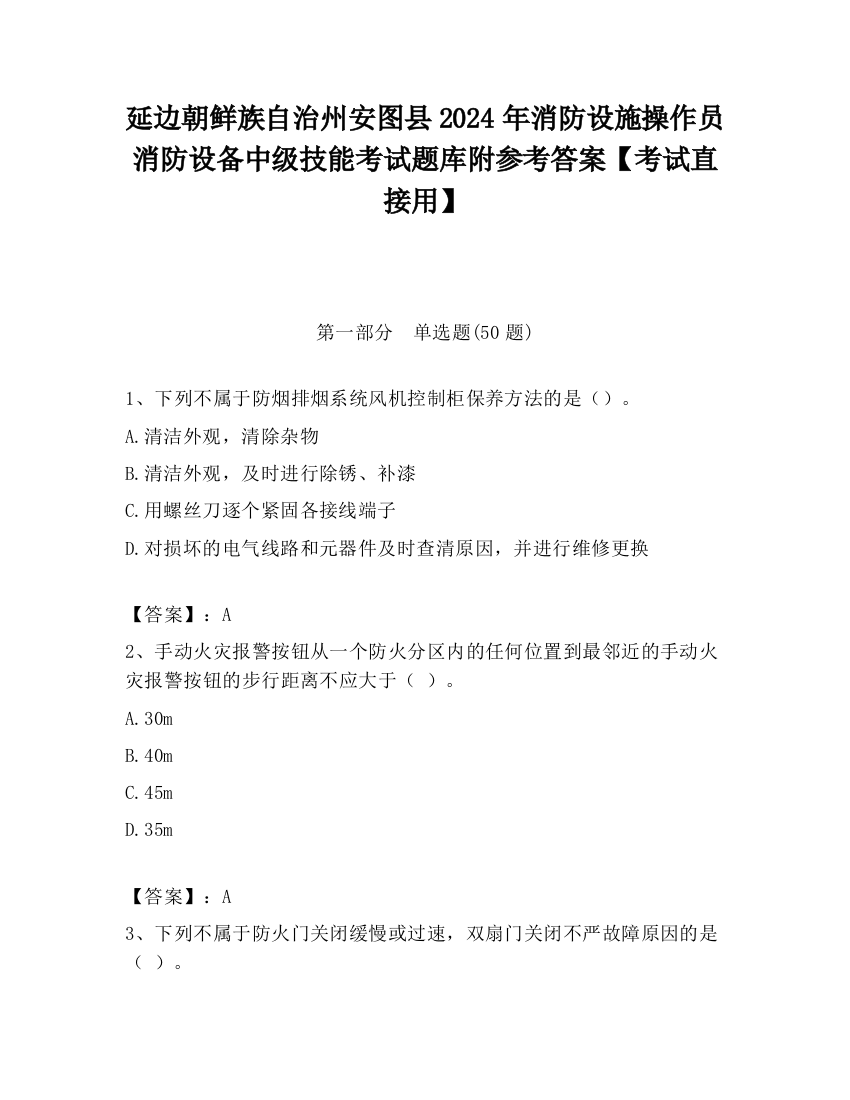 延边朝鲜族自治州安图县2024年消防设施操作员消防设备中级技能考试题库附参考答案【考试直接用】

第一部分　单选题(50题)

1、下列不属于防烟排烟系统风机控制柜保养方法的是（）。

A.清洁外观，清除杂物

B.清洁外观，及时进行除锈、补漆

C.用螺丝刀逐个紧固各接线端子

D.对损坏的电气线路和元器件及时查清原因，并进行维修更换

【答案】：A

2、手动火灾报警按钮从一个防火分区内的任何位置到最邻近的手动火灾报警按钮的步行距离不应大于（ ）。

A.30m

B.40m

C.45m

D.35m

【答案】：A

3、下列不属于防火门关闭缓慢或过速，双扇门关闭不严故障原因的是（ ）。